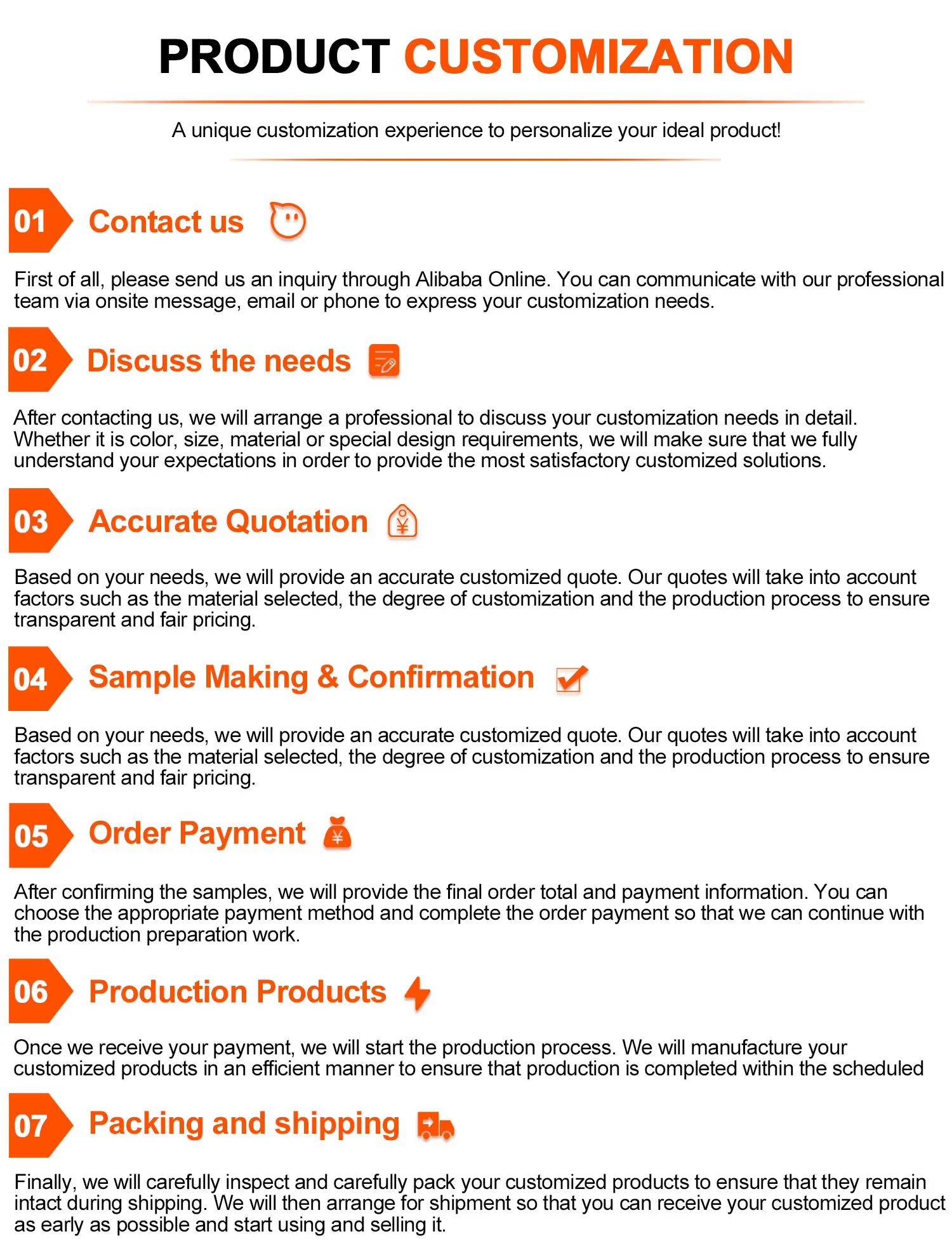 PRODUCT CUSTOMIZATION

A unique customization experience to personalize your ideal product!

01 Contact us

First of all, please send us an inquiry through Alibaba Online. You can communicate with our professional team via onsite message, email or phone to express your customization needs.

02 Discuss the needs

After contacting us, we will arrange a professional to discuss your customization needs in detail. Whether it is color, size, material or special design requirements, we will make sure that we fully understand your expectations in order to provide the most satisfactory customized solutions.

03 Accurate Quotation

Based on your needs, we will provide an accurate customized quote. Our quotes will take into account factors such as the material selected, the degree of customization and the production process to ensure transparent and fair pricing.

04 Sample Making & Confirmation

Based on your needs, we will provide an accurate customized quote. Our quotes will take into account factors such as the material selected, the degree of customization and the production process to ensure transparent and fair pricing.

05 Order Payment

After confirming the samples, we will provide the final order total and payment information. You can choose the appropriate payment method and complete the order payment so that we can continue with the production preparation work.

06 Production Products

Once we receive your payment, we will start the production process. We will manufacture your customized products in an efficient manner to ensure that production is completed within the scheduled

07 Packing and shipping

Finally, we will carefully inspect and carefully pack your customized products to ensure that they remain intact during shipping. We will then arrange for shipment so that you can receive your customized product as early as possible and start using and selling it.